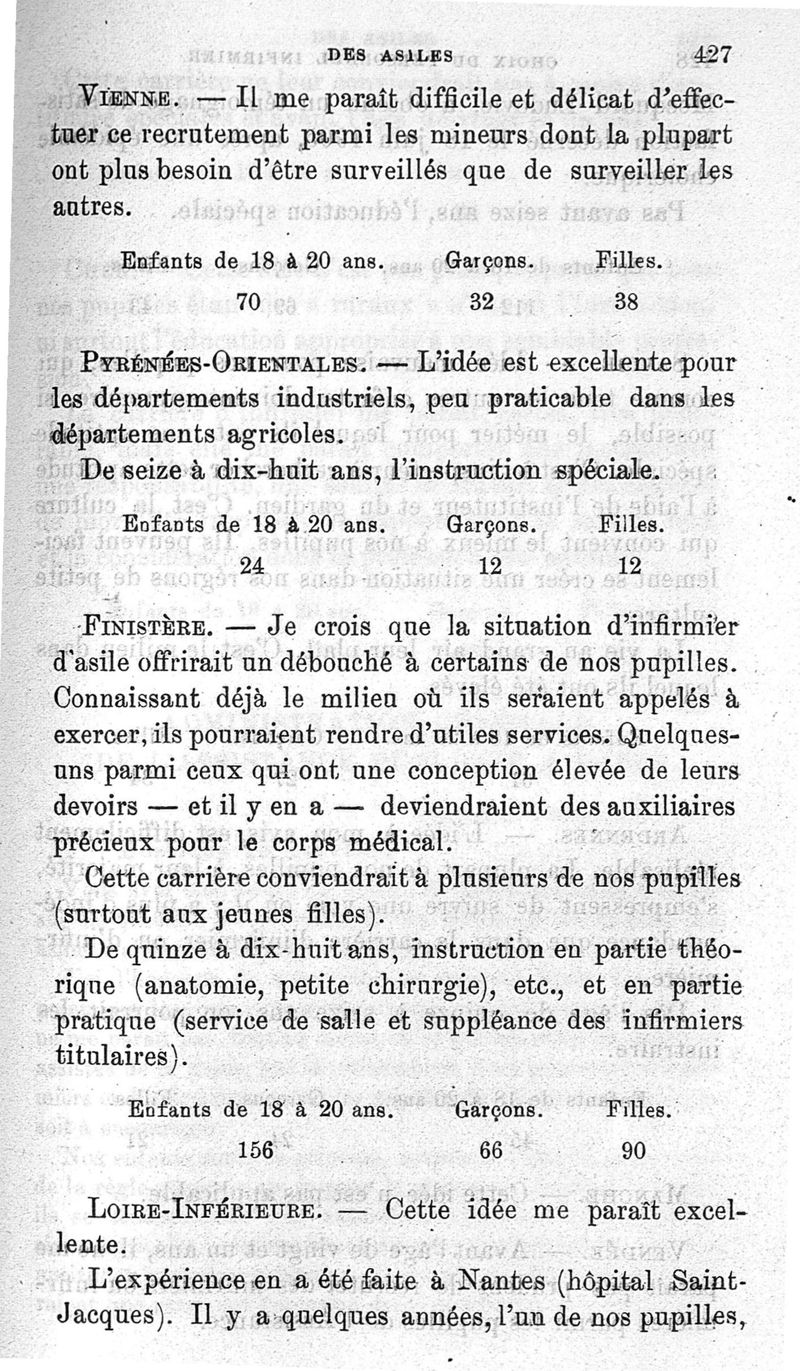 DES ASILES 427

VIENNE. — Il me paraît difficile et délicat d'effectuer ce recrutement parmi les mineurs dont la plupart ont plus besoin d'être surveillés que de surveiller les autres.

| Enfants de 18 à 20 ans. | Garçons. | Filles. |
|---|---|---|
| 70 | 32 | 38 |

PYRÉNÉES-ORIENTALES. — L'idée est excellente pour les départements industriels, peu praticable dans les départements agricoles.

De seize à dix-huit ans, l'instruction spéciale.

| Enfants de 18 à 20 ans. | Garçons. | Filles. |
|---|---|---|
| 24 | 12 | 12 |

FINISTÈRE. — Je crois que la situation d'infirmier d'asile offrirait un débouché à certains de nos pupilles. Connaissant déjà le milieu où ils seraient appelés à exercer, ils pourraient rendre d'utiles services. Quelques-uns parmi ceux qui ont une conception élevée de leurs devoirs — et il y en a — deviendraient des auxiliaires précieux pour le corps médical.

Cette carrière conviendrait à plusieurs de nos pupilles (surtout aux jeunes filles).

De quinze à dix-huit ans, instruction en partie théorique (anatomie, petite chirurgie), etc., et en partie pratique (service de salle et suppléance des infirmiers titulaires).

| Enfants de 18 à 20 ans. | Garçons. | Filles. |
|---|---|---|
| 156 | 66 | 90 |

LOIRE-INFÉRIEURE. — Cette idée me paraît excellente.

L'expérience en a été faite à Nantes (hôpital Saint-Jacques). Il y a quelques années, l'un de nos pupilles,